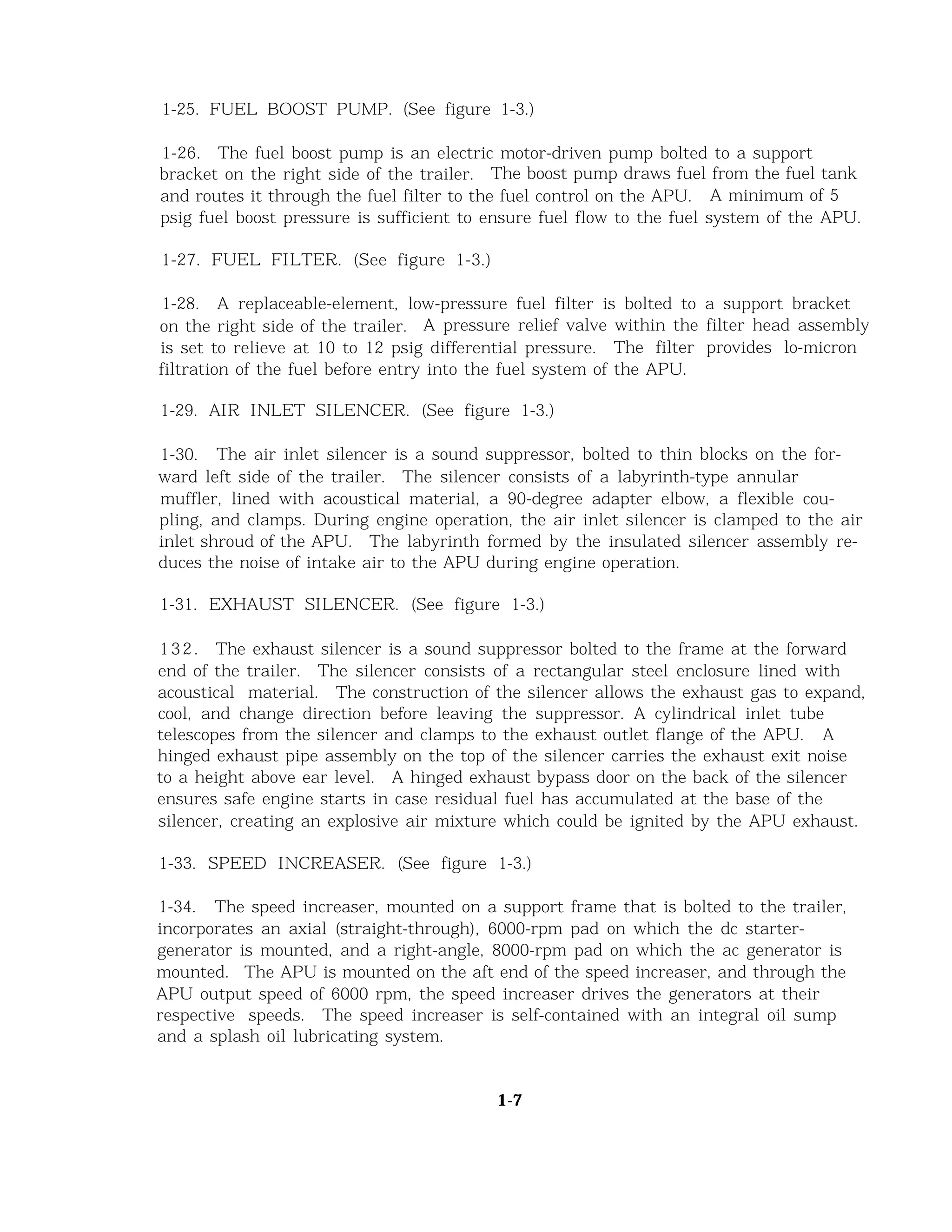 1-25. FUEL BOOST PUMP. (See figure 1-3.)

1-26. The fuel boost pump is an electric motor-driven pump bolted to a support bracket on the right side of the trailer. The boost pump draws fuel from the fuel tank and routes it through the fuel filter to the fuel control on the APU. A minimum of 5 psig fuel boost pressure is sufficient to ensure fuel flow to the fuel system of the APU.

1-27. FUEL FILTER. (See figure 1-3.)

1-28. A replaceable-element, low-pressure fuel filter is bolted to a support bracket on the right side of the trailer. A pressure relief valve within the filter head assembly is set to relieve at 10 to 12 psig differential pressure. The filter provides lo-micron filtration of the fuel before entry into the fuel system of the APU.

1-29. AIR INLET SILENCER. (See figure 1-3.)

1-30. The air inlet silencer is a sound suppressor, bolted to thin blocks on the forward left side of the trailer. The silencer consists of a labyrinth-type annular muffler, lined with acoustical material, a 90-degree adapter elbow, a flexible coupling, and clamps. During engine operation, the air inlet silencer is clamped to the air inlet shroud of the APU. The labyrinth formed by the insulated silencer assembly reduces the noise of intake air to the APU during engine operation.

1-31. EXHAUST SILENCER. (See figure 1-3.)

132. The exhaust silencer is a sound suppressor bolted to the frame at the forward end of the trailer. The silencer consists of a rectangular steel enclosure lined with acoustical material. The construction of the silencer allows the exhaust gas to expand, cool, and change direction before leaving the suppressor. A cylindrical inlet tube telescopes from the silencer and clamps to the exhaust outlet flange of the APU. A hinged exhaust pipe assembly on the top of the silencer carries the exhaust exit noise to a height above ear level. A hinged exhaust bypass door on the back of the silencer ensures safe engine starts in case residual fuel has accumulated at the base of the silencer, creating an explosive air mixture which could be ignited by the APU exhaust.

1-33. SPEED INCREASER. (See figure 1-3.)

1-34. The speed increaser, mounted on a support frame that is bolted to the trailer, incorporates an axial (straight-through), 6000-rpm pad on which the dc starter-generator is mounted, and a right-angle, 8000-rpm pad on which the ac generator is mounted. The APU is mounted on the aft end of the speed increaser, and through the APU output speed of 6000 rpm, the speed increaser drives the generators at their respective speeds. The speed increaser is self-contained with an integral oil sump and a splash oil lubricating system.

1-7